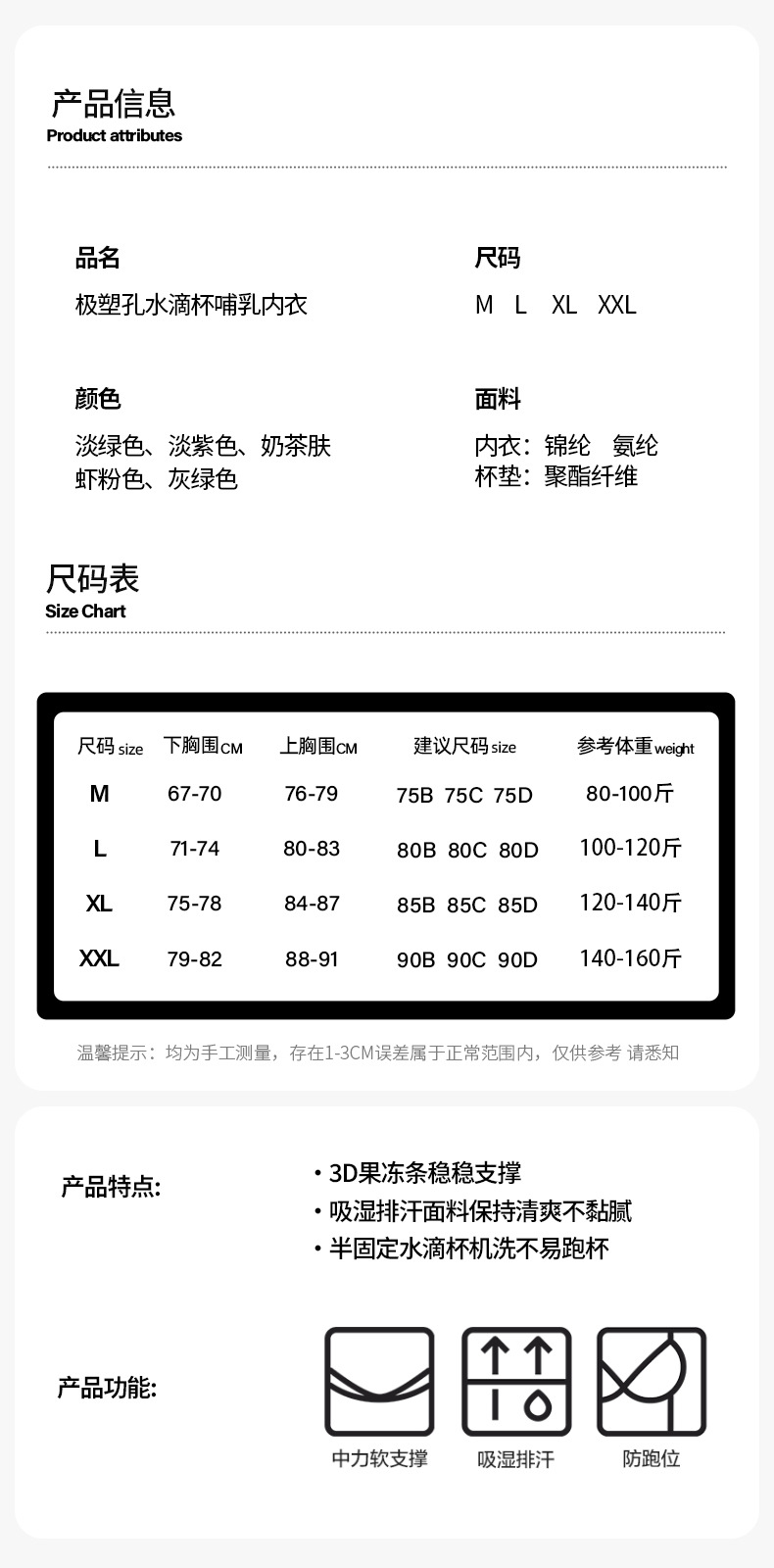 产品信息
Product attributes

品名
极塑孔水滴杯哺乳内衣

尺码
M L XL XXL

颜色
淡绿色、淡紫色、奶茶肤
虾粉色、灰绿色

面料
内衣：锦纶 氨纶
杯垫：聚酯纤维

尺码表
Size Chart

| 尺码 size | 下胸围CM | 上胸围CM | 建议尺码 size | 参考体重 weight |
|---|---|---|---|---|
| M | 67-70 | 76-79 | 75B 75C 75D | 80-100斤 |
| L | 71-74 | 80-83 | 80B 80C 80D | 100-120斤 |
| XL | 75-78 | 84-87 | 85B 85C 85D | 120-140斤 |
| XXL | 79-82 | 88-91 | 90B 90C 90D | 140-160斤 |

温馨提示：均为手工测量，存在1-3CM误差属于正常范围内，仅供参考 请悉知

产品特点:
· 3D果冻条稳稳支撑
· 吸湿排汗面料保持清爽不黏腻
· 半固定水滴杯机洗不易跑杯

产品功能:
中力软支撑
吸湿排汗
防跑位